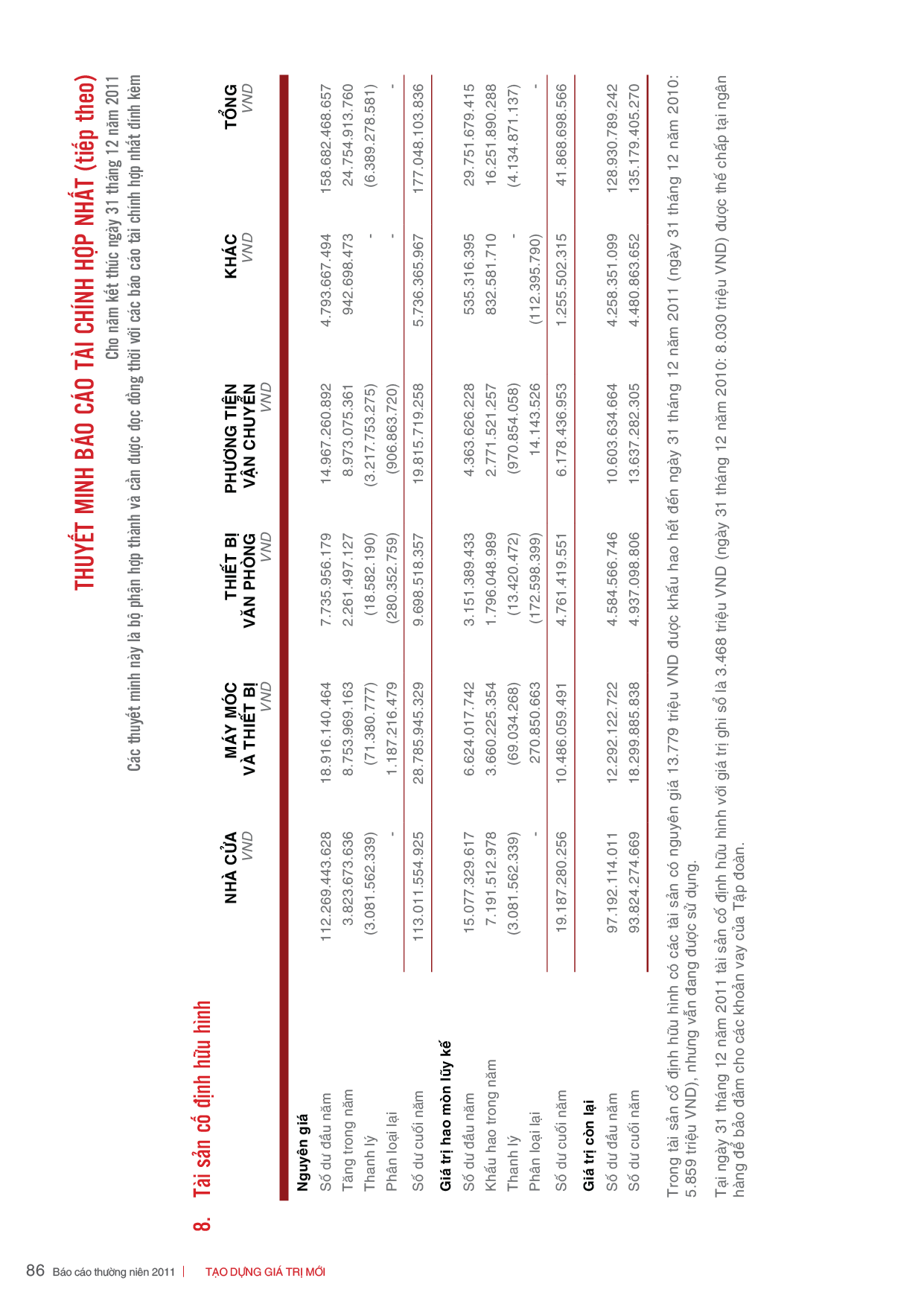 THUYẾT MINH BÁO CÁO TÀI CHÍNH HỢP NHẤT (tiếp theo)
Cho năm kết thúc ngày 31 tháng 12 năm 2011
Các thuyết minh này là bộ phận hợp thành và cần được đọc đồng thời với các báo cáo tài chính hợp nhất đính kèm

8. Tài sản cố định hữu hình

|  | NHÀ CỬA VND | MÁY MÓC VÀ THIẾT BỊ VND | THIẾT BỊ VĂN PHÒNG VND | PHƯƠNG TIỆN VẬN CHUYỂN VND | KHÁC VND | TỔNG VND |
|---|---|---|---|---|---|---|
| Nguyên giá |  |  |  |  |  |  |
| Số dư đầu năm | 112.269.443.628 | 18.916.140.464 | 7.735.956.179 | 14.967.260.892 | 4.793.667.494 | 158.682.468.657 |
| Tăng trong năm | 3.823.673.636 | 8.753.969.163 | 2.261.497.127 | 8.973.075.361 | 942.698.473 | 24.754.913.760 |
| Thanh lý | (3.081.562.339) | (71.380.777) | (18.582.190) | (3.217.753.275) | - | (6.389.278.581) |
| Phân loại lại | - | 1.187.216.479 | (280.352.759) | (906.863.720) | - | - |
| Số dư cuối năm | 113.011.554.925 | 28.785.945.329 | 9.698.518.357 | 19.815.719.258 | 5.736.365.967 | 177.048.103.836 |
| Giá trị hao mòn lũy kế |  |  |  |  |  |  |
| Số dư đầu năm | 15.077.329.617 | 6.624.017.742 | 3.151.389.433 | 4.363.626.228 | 535.316.395 | 29.751.679.415 |
| Khấu hao trong năm | 7.191.512.978 | 3.660.225.354 | 1.796.048.989 | 2.771.521.257 | 832.581.710 | 16.251.890.288 |
| Thanh lý | (3.081.562.339) | (69.034.268) | (13.420.472) | (970.854.058) | - | (4.134.871.137) |
| Phân loại lại | - | 270.850.663 | (172.598.399) | 14.143.526 | (112.395.790) | - |
| Số dư cuối năm | 19.187.280.256 | 10.486.059.491 | 4.761.419.551 | 6.178.436.953 | 1.255.502.315 | 41.868.698.566 |
| Giá trị còn lại |  |  |  |  |  |  |
| Số dư đầu năm | 97.192.114.011 | 12.292.122.722 | 4.584.566.746 | 10.603.634.664 | 4.258.351.099 | 128.930.789.242 |
| Số dư cuối năm | 93.824.274.669 | 18.299.885.838 | 4.937.098.806 | 13.637.282.305 | 4.480.863.652 | 135.179.405.270 |

Trong tài sản cố định hữu hình có các tài sản có nguyên giá 13.779 triệu VND được khấu hao hết đến ngày 31 tháng 12 năm 2011 (ngày 31 tháng 12 năm 2010: 5.859 triệu VND), nhưng vẫn đang được sử dụng.

Tại ngày 31 tháng 12 năm 2011 tài sản cố định hữu hình với giá trị ghi sổ là 3.468 triệu VND (ngày 31 tháng 12 năm 2010: 8.030 triệu VND) được thế chấp tại ngân hàng để bảo đảm cho các khoản vay của Tập đoàn.

86 Báo cáo thường niên 2011 | TẠO DỰNG GIÁ TRỊ MỚI